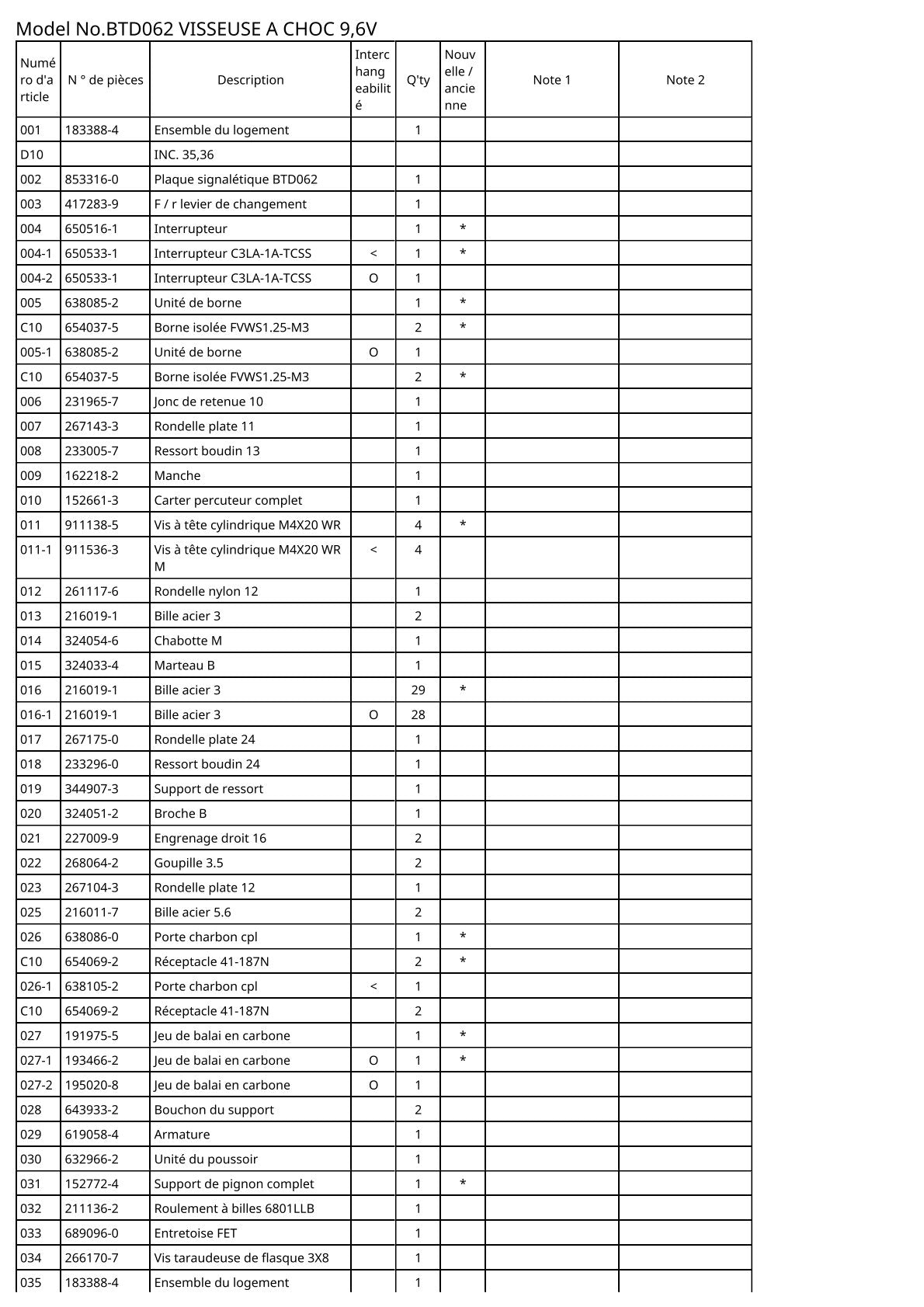 Model No.BTD062 VISSEUSE A CHOC 9,6V

| Numéro d'article | N ° de pièces | Description | Interchangeabilité | Q'ty | Nouvelle / ancienne | Note 1 | Note 2 |
|---|---|---|---|---|---|---|---|
| 001 | 183388-4 | Ensemble du logement | | 1 | | | |
| D10 | | INC. 35,36 | | | | | |
| 002 | 853316-0 | Plaque signalétique BTD062 | | 1 | | | |
| 003 | 417283-9 | F / r levier de changement | | 1 | | | |
| 004 | 650516-1 | Interrupteur | | 1 | * | | |
| 004-1 | 650533-1 | Interrupteur C3LA-1A-TCSS | < | 1 | * | | |
| 004-2 | 650533-1 | Interrupteur C3LA-1A-TCSS | O | 1 | | | |
| 005 | 638085-2 | Unité de borne | | 1 | * | | |
| C10 | 654037-5 | Borne isolée FVWS1.25-M3 | | 2 | * | | |
| 005-1 | 638085-2 | Unité de borne | O | 1 | | | |
| C10 | 654037-5 | Borne isolée FVWS1.25-M3 | | 2 | * | | |
| 006 | 231965-7 | Jonc de retenue 10 | | 1 | | | |
| 007 | 267143-3 | Rondelle plate 11 | | 1 | | | |
| 008 | 233005-7 | Ressort boudin 13 | | 1 | | | |
| 009 | 162218-2 | Manche | | 1 | | | |
| 010 | 152661-3 | Carter percuteur complet | | 1 | | | |
| 011 | 911138-5 | Vis à tête cylindrique M4X20 WR | | 4 | * | | |
| 011-1 | 911536-3 | Vis à tête cylindrique M4X20 WR M | < | 4 | | | |
| 012 | 261117-6 | Rondelle nylon 12 | | 1 | | | |
| 013 | 216019-1 | Bille acier 3 | | 2 | | | |
| 014 | 324054-6 | Chabotte M | | 1 | | | |
| 015 | 324033-4 | Marteau B | | 1 | | | |
| 016 | 216019-1 | Bille acier 3 | | 29 | * | | |
| 016-1 | 216019-1 | Bille acier 3 | O | 28 | | | |
| 017 | 267175-0 | Rondelle plate 24 | | 1 | | | |
| 018 | 233296-0 | Ressort boudin 24 | | 1 | | | |
| 019 | 344907-3 | Support de ressort | | 1 | | | |
| 020 | 324051-2 | Broche B | | 1 | | | |
| 021 | 227009-9 | Engrenage droit 16 | | 2 | | | |
| 022 | 268064-2 | Goupille 3.5 | | 2 | | | |
| 023 | 267104-3 | Rondelle plate 12 | | 1 | | | |
| 025 | 216011-7 | Bille acier 5.6 | | 2 | | | |
| 026 | 638086-0 | Porte charbon cpl | | 1 | * | | |
| C10 | 654069-2 | Réceptacle 41-187N | | 2 | * | | |
| 026-1 | 638105-2 | Porte charbon cpl | < | 1 | | | |
| C10 | 654069-2 | Réceptacle 41-187N | | 2 | | | |
| 027 | 191975-5 | Jeu de balai en carbone | | 1 | * | | |
| 027-1 | 193466-2 | Jeu de balai en carbone | O | 1 | * | | |
| 027-2 | 195020-8 | Jeu de balai en carbone | O | 1 | | | |
| 028 | 643933-2 | Bouchon du support | | 2 | | | |
| 029 | 619058-4 | Armature | | 1 | | | |
| 030 | 632966-2 | Unité du poussoir | | 1 | | | |
| 031 | 152772-4 | Support de pignon complet | | 1 | * | | |
| 032 | 211136-2 | Roulement à billes 6801LLB | | 1 | | | |
| 033 | 689096-0 | Entretoise FET | | 1 | | | |
| 034 | 266170-7 | Vis taraudeuse de flasque 3X8 | | 1 | | | |
| 035 | 183388-4 | Ensemble du logement | | 1 | | | |